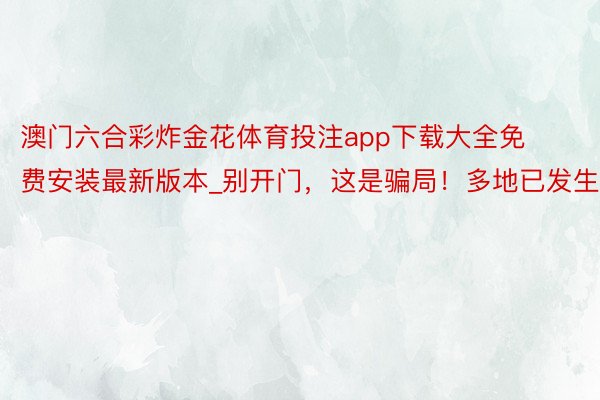 澳门六合彩炸金花体育投注app下载大全免费安装最新版本_别开门，这是骗局！多地已发生